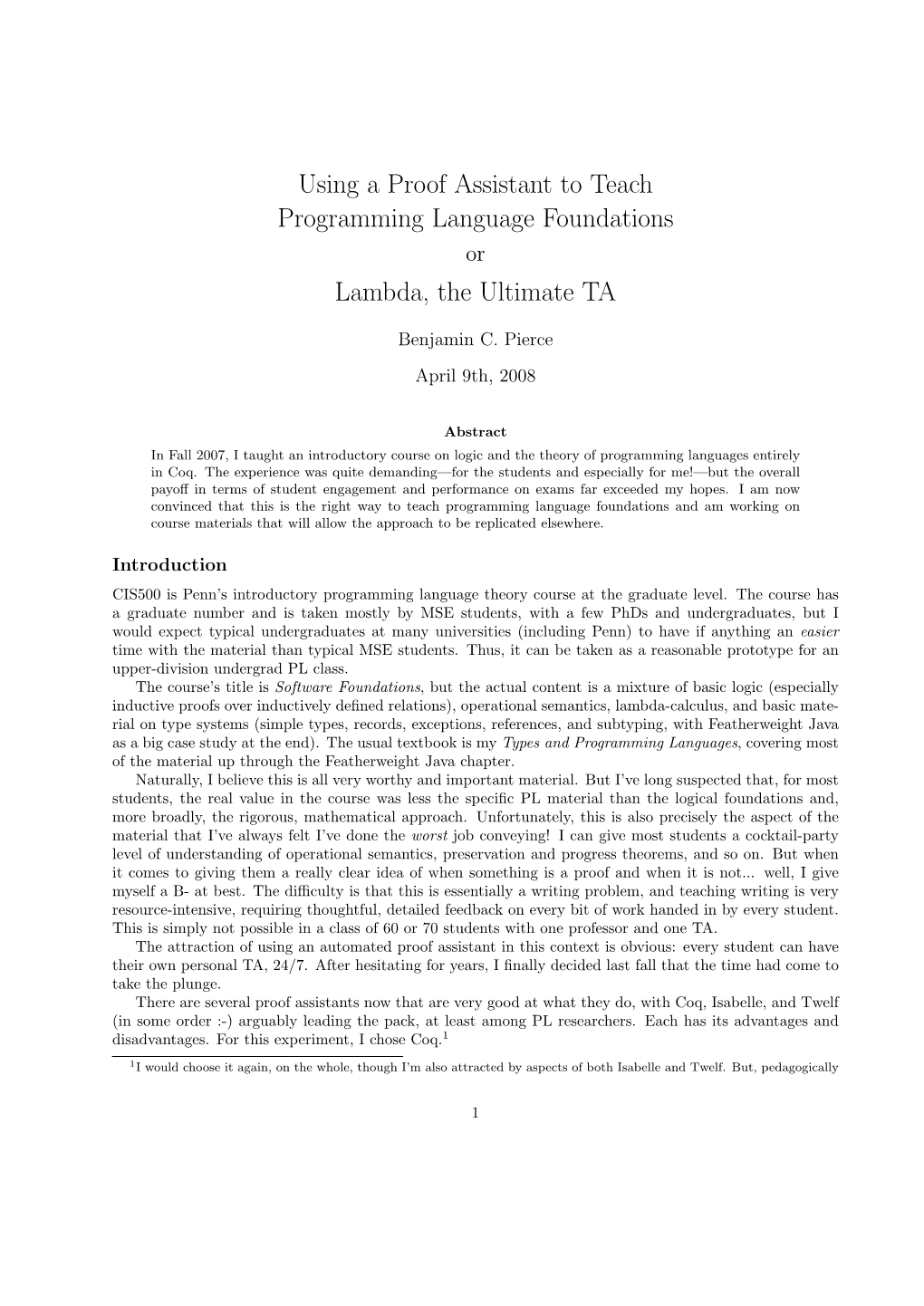 Using a Proof Assistant to Teach Programming Language Foundations
or
Lambda, the Ultimate TA

Benjamin C. Pierce

April 9th, 2008

Abstract

In Fall 2007, I taught an introductory course on logic and the theory of programming languages entirely in Coq. The experience was quite demanding—for the students and especially for me!—but the overall payoff in terms of student engagement and performance on exams far exceeded my hopes. I am now convinced that this is the right way to teach programming language foundations and am working on course materials that will allow the approach to be replicated elsewhere.

Introduction

CIS500 is Penn's introductory programming language theory course at the graduate level. The course has a graduate number and is taken mostly by MSE students, with a few PhDs and undergraduates, but I would expect typical undergraduates at many universities (including Penn) to have if anything an easier time with the material than typical MSE students. Thus, it can be taken as a reasonable prototype for an upper-division undergrad PL class.

The course's title is Software Foundations, but the actual content is a mixture of basic logic (especially inductive proofs over inductively defined relations), operational semantics, lambda-calculus, and basic material on type systems (simple types, records, exceptions, references, and subtyping, with Featherweight Java as a big case study at the end). The usual textbook is my Types and Programming Languages, covering most of the material up through the Featherweight Java chapter.

Naturally, I believe this is all very worthy and important material. But I've long suspected that, for most students, the real value in the course was less the specific PL material than the logical foundations and, more broadly, the rigorous, mathematical approach. Unfortunately, this is also precisely the aspect of the material that I've always felt I've done the worst job conveying! I can give most students a cocktail-party level of understanding of operational semantics, preservation and progress theorems, and so on. But when it comes to giving them a really clear idea of when something is a proof and when it is not... well, I give myself a B- at best. The difficulty is that this is essentially a writing problem, and teaching writing is very resource-intensive, requiring thoughtful, detailed feedback on every bit of work handed in by every student. This is simply not possible in a class of 60 or 70 students with one professor and one TA.

The attraction of using an automated proof assistant in this context is obvious: every student can have their own personal TA, 24/7. After hesitating for years, I finally decided last fall that the time had come to take the plunge.

There are several proof assistants now that are very good at what they do, with Coq, Isabelle, and Twelf (in some order :-) arguably leading the pack, at least among PL researchers. Each has its advantages and disadvantages. For this experiment, I chose Coq.$^1$

$^1$I would choose it again, on the whole, though I'm also attracted by aspects of both Isabelle and Twelf. But, pedagogically

1